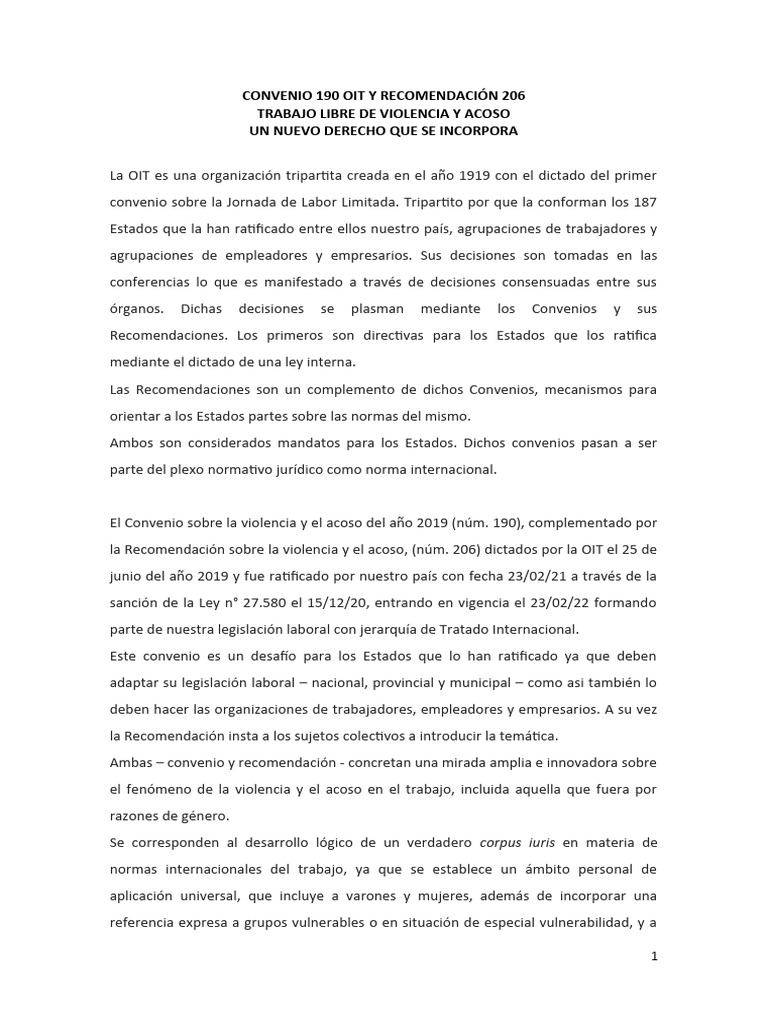 CONVENIO 190 OIT Y RECOMENDACIÓN 206
TRABAJO LIBRE DE VIOLENCIA Y ACOSO
UN NUEVO DERECHO QUE SE INCORPORA

La OIT es una organización tripartita creada en el año 1919 con el dictado del primer convenio sobre la Jornada de Labor Limitada. Tripartito por que la conforman los 187 Estados que la han ratificado entre ellos nuestro país, agrupaciones de trabajadores y agrupaciones de empleadores y empresarios. Sus decisiones son tomadas en las conferencias lo que es manifestado a través de decisiones consensuadas entre sus órganos. Dichas decisiones se plasman mediante los Convenios y sus Recomendaciones. Los primeros son directivas para los Estados que los ratifica mediante el dictado de una ley interna.
Las Recomendaciones son un complemento de dichos Convenios, mecanismos para orientar a los Estados partes sobre las normas del mismo.
Ambos son considerados mandatos para los Estados. Dichos convenios pasan a ser parte del plexo normativo jurídico como norma internacional.

El Convenio sobre la violencia y el acoso del año 2019 (núm. 190), complementado por la Recomendación sobre la violencia y el acoso, (núm. 206) dictados por la OIT el 25 de junio del año 2019 y fue ratificado por nuestro país con fecha 23/02/21 a través de la sanción de la Ley n° 27.580 el 15/12/20, entrando en vigencia el 23/02/22 formando parte de nuestra legislación laboral con jerarquía de Tratado Internacional.
Este convenio es un desafío para los Estados que lo han ratificado ya que deben adaptar su legislación laboral – nacional, provincial y municipal – como asi también lo deben hacer las organizaciones de trabajadores, empleadores y empresarios. A su vez la Recomendación insta a los sujetos colectivos a introducir la temática.
Ambas – convenio y recomendación - concretan una mirada amplia e innovadora sobre el fenómeno de la violencia y el acoso en el trabajo, incluida aquella que fuera por razones de género.
Se corresponden al desarrollo lógico de un verdadero corpus iuris en materia de normas internacionales del trabajo, ya que se establece un ámbito personal de aplicación universal, que incluye a varones y mujeres, además de incorporar una referencia expresa a grupos vulnerables o en situación de especial vulnerabilidad, y a

1